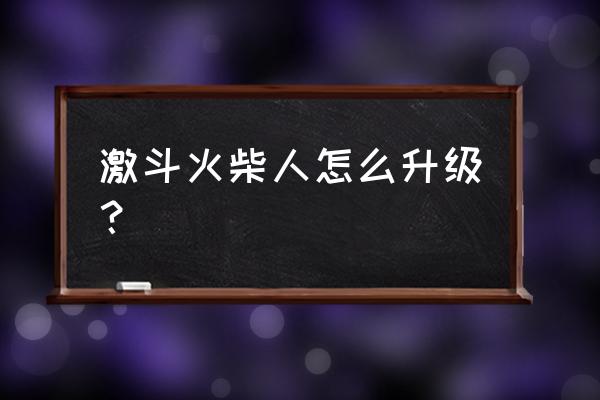 激斗火柴人怎么升级？